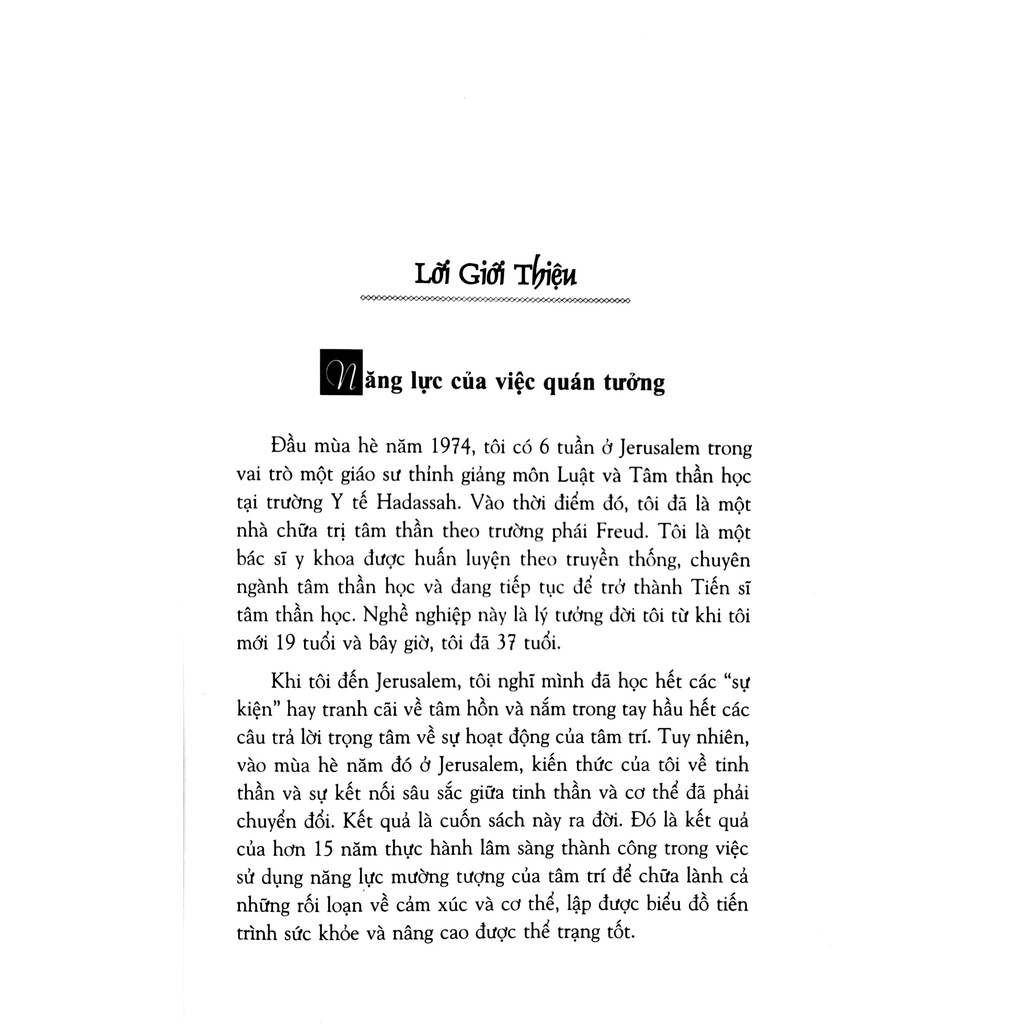 Lời Giới Thiệu

Năng lực của việc quán tưởng

Đầu mùa hè năm 1974, tôi có 6 tuần ở Jerusalem trong vai trò một giáo sư thỉnh giảng môn Luật và Tâm thần học tại trường Y tế Hadassah. Vào thời điểm đó, tôi đã là một nhà chữa trị tâm thần theo trường phái Freud. Tôi là một bác sĩ y khoa được huấn luyện theo truyền thống, chuyên ngành tâm thần học và đang tiếp tục để trở thành Tiến sĩ tâm thần học. Nghề nghiệp này là lý tưởng đời tôi từ khi tôi mới 19 tuổi và bây giờ, tôi đã 37 tuổi.

Khi tôi đến Jerusalem, tôi nghĩ mình đã học hết các "sự kiện" hay tranh cãi về tâm hồn và nắm trong tay hầu hết các câu trả lời trọng tâm về sự hoạt động của tâm trí. Tuy nhiên, vào mùa hè năm đó ở Jerusalem, kiến thức của tôi về tinh thần và sự kết nối sâu sắc giữa tinh thần và cơ thể đã phải chuyển đổi. Kết quả là cuốn sách này ra đời. Đó là kết quả của hơn 15 năm thực hành lâm sàng thành công trong việc sử dụng năng lực mường tượng của tâm trí để chữa lành cả những rối loạn về cảm xúc và cơ thể, lập được biểu đồ tiến trình sức khỏe và nâng cao được thể trạng tốt.